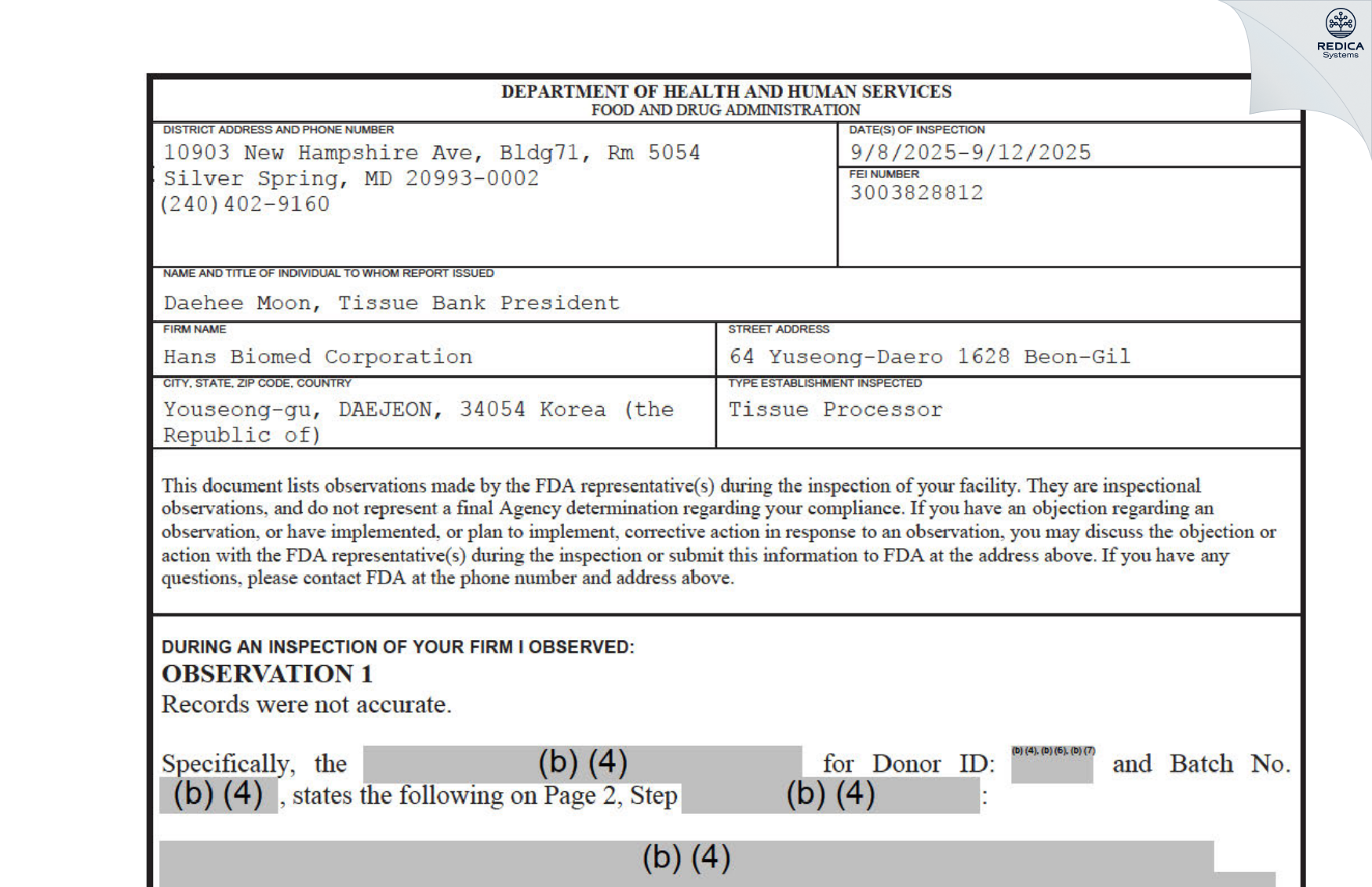 REDICA Systems

DEPARTMENT OF HEALTH AND HUMAN SERVICES
FOOD AND DRUG ADMINISTRATION

DISTRICT ADDRESS AND PHONE NUMBER
10903 New Hampshire Ave, Bldg71, Rm 5054
Silver Spring, MD 20993-0002
(240)402-9160

DATE(S) OF INSPECTION
9/8/2025-9/12/2025

FEI NUMBER
3003828812

NAME AND TITLE OF INDIVIDUAL TO WHOM REPORT ISSUED
Daehee Moon, Tissue Bank President

FIRM NAME
Hans Biomed Corporation

STREET ADDRESS
64 Yuseong-Daero 1628 Beon-Gil

CITY, STATE, ZIP CODE, COUNTRY
Youseong-gu, DAEJEON, 34054 Korea (the Republic of)

TYPE ESTABLISHMENT INSPECTED
Tissue Processor

This document lists observations made by the FDA representative(s) during the inspection of your facility. They are inspectional observations, and do not represent a final Agency determination regarding your compliance. If you have an objection regarding an observation, or have implemented, or plan to implement, corrective action in response to an observation, you may discuss the objection or action with the FDA representative(s) during the inspection or submit this information to FDA at the address above. If you have any questions, please contact FDA at the phone number and address above.

DURING AN INSPECTION OF YOUR FIRM I OBSERVED:
OBSERVATION 1
Records were not accurate.

Specifically, the (b) (4) for Donor ID: (b) (4), (b) (6), (b) (7) and Batch No. (b) (4), states the following on Page 2, Step (b) (4):

(b) (4)